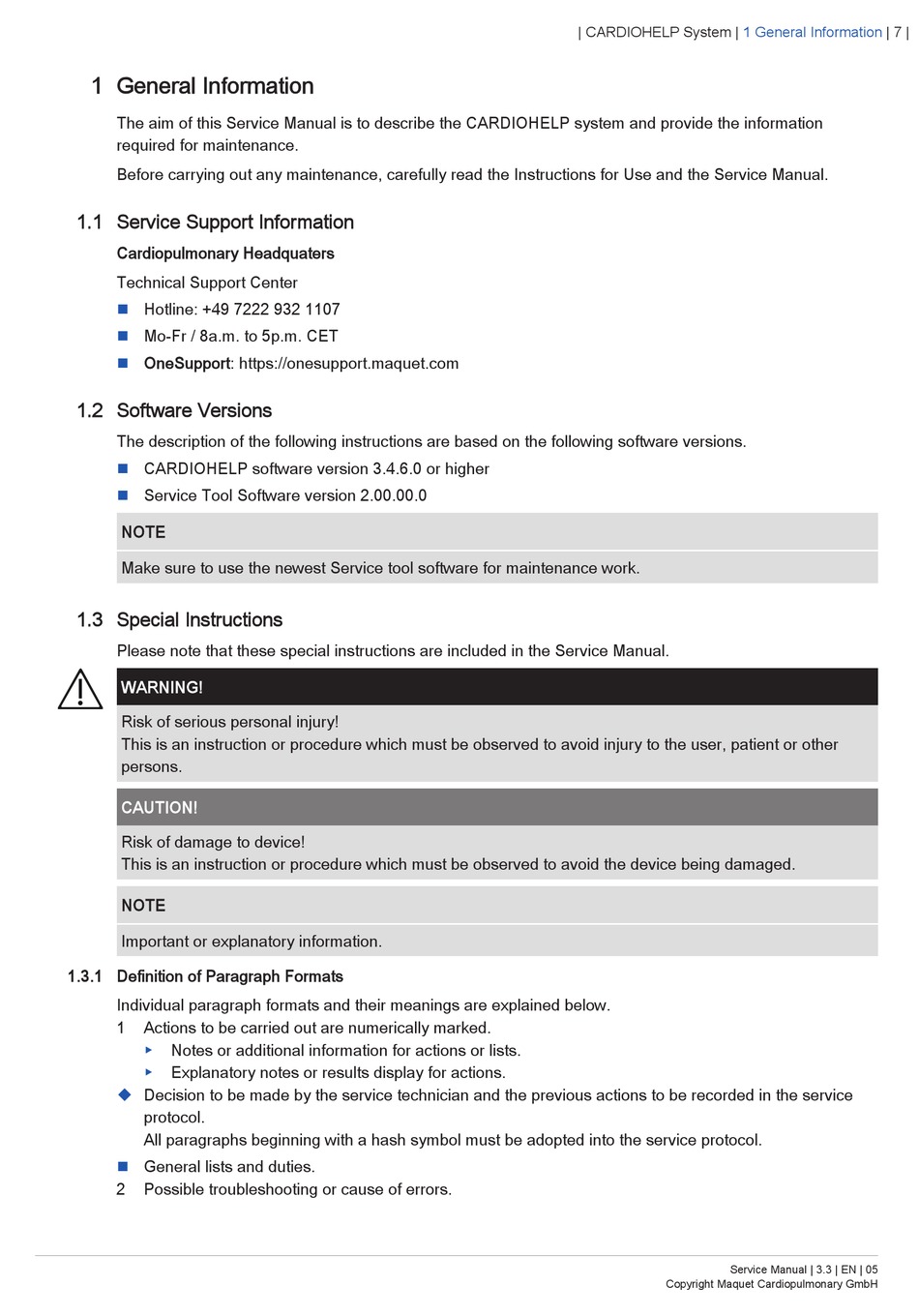 | CARDIOHELP System | 1 General Information | 7 |

1 General Information

The aim of this Service Manual is to describe the CARDIOHELP system and provide the information required for maintenance.

Before carrying out any maintenance, carefully read the Instructions for Use and the Service Manual.

1.1 Service Support Information

Cardiopulmonary Headquaters

Technical Support Center

■ Hotline: +49 7222 932 1107
■ Mo-Fr / 8a.m. to 5p.m. CET
■ OneSupport: https://onesupport.maquet.com

1.2 Software Versions

The description of the following instructions are based on the following software versions.

■ CARDIOHELP software version 3.4.6.0 or higher
■ Service Tool Software version 2.00.00.0

NOTE

Make sure to use the newest Service tool software for maintenance work.

1.3 Special Instructions

Please note that these special instructions are included in the Service Manual.

WARNING!

Risk of serious personal injury!
This is an instruction or procedure which must be observed to avoid injury to the user, patient or other persons.

CAUTION!

Risk of damage to device!
This is an instruction or procedure which must be observed to avoid the device being damaged.

NOTE

Important or explanatory information.

1.3.1 Definition of Paragraph Formats

Individual paragraph formats and their meanings are explained below.

1 Actions to be carried out are numerically marked.
▸ Notes or additional information for actions or lists.
▸ Explanatory notes or results display for actions.
◆ Decision to be made by the service technician and the previous actions to be recorded in the service protocol.
All paragraphs beginning with a hash symbol must be adopted into the service protocol.
■ General lists and duties.
2 Possible troubleshooting or cause of errors.

Service Manual | 3.3 | EN | 05
Copyright Maquet Cardiopulmonary GmbH